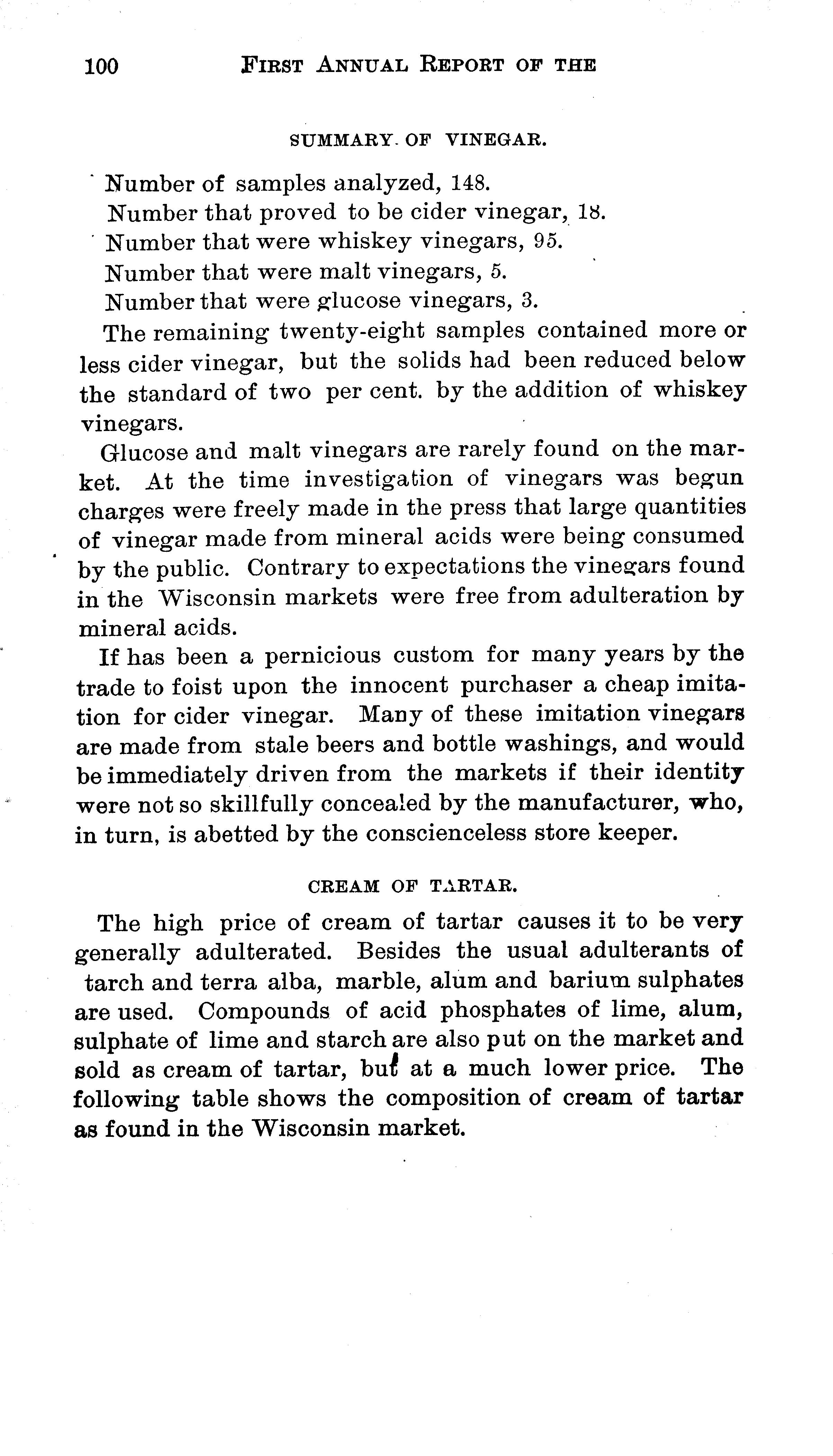 100 FIRST ANNUAL REPORT OF THE

SUMMARY OF VINEGAR.

Number of samples analyzed, 148.

Number that proved to be cider vinegar, 18.

Number that were whiskey vinegars, 95.

Number that were malt vinegars, 5.

Number that were glucose vinegars, 3.

The remaining twenty-eight samples contained more or less cider vinegar, but the solids had been reduced below the standard of two per cent. by the addition of whiskey vinegars.

Glucose and malt vinegars are rarely found on the market. At the time investigation of vinegars was begun charges were freely made in the press that large quantities of vinegar made from mineral acids were being consumed by the public. Contrary to expectations the vinegars found in the Wisconsin markets were free from adulteration by mineral acids.

If has been a pernicious custom for many years by the trade to foist upon the innocent purchaser a cheap imitation for cider vinegar. Many of these imitation vinegars are made from stale beers and bottle washings, and would be immediately driven from the markets if their identity were not so skillfully concealed by the manufacturer, who, in turn, is abetted by the conscienceless store keeper.

CREAM OF TARTAR.

The high price of cream of tartar causes it to be very generally adulterated. Besides the usual adulterants of tarch and terra alba, marble, alum and barium sulphates are used. Compounds of acid phosphates of lime, alum, sulphate of lime and starch are also put on the market and sold as cream of tartar, but at a much lower price. The following table shows the composition of cream of tartar as found in the Wisconsin market.